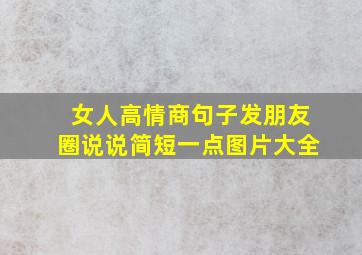 女人高情商句子发朋友圈说说简短一点图片大全